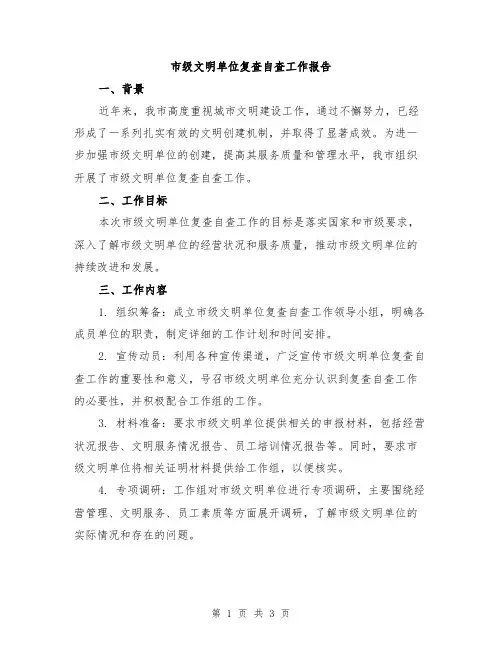 市级文明单位复查自查工作报告

一、背景

近年来，我市高度重视城市文明建设工作，通过不懈努力，已经形成了一系列扎实有效的文明创建机制，并取得了显著成效。为进一步加强市级文明单位的创建，提高其服务质量和管理水平，我市组织开展了市级文明单位复查自查工作。

二、工作目标

本次市级文明单位复查自查工作的目标是落实国家和市级要求，深入了解市级文明单位的经营状况和服务质量，推动市级文明单位的持续改进和发展。

三、工作内容

1. 组织筹备：成立市级文明单位复查自查工作领导小组，明确各成员单位的职责，制定详细的工作计划和时间安排。

2. 宣传动员：利用各种宣传渠道，广泛宣传市级文明单位复查自查工作的重要性和意义，号召市级文明单位充分认识到复查自查工作的必要性，并积极配合工作组的工作。

3. 材料准备：要求市级文明单位提供相关的申报材料，包括经营状况报告、文明服务情况报告、员工培训情况报告等。同时，要求市级文明单位将相关证明材料提供给工作组，以便核实。

4. 专项调研：工作组对市级文明单位进行专项调研，主要围绕经营管理、文明服务、员工素质等方面展开调研，了解市级文明单位的实际情况和存在的问题。

第 1 页 共 3 页